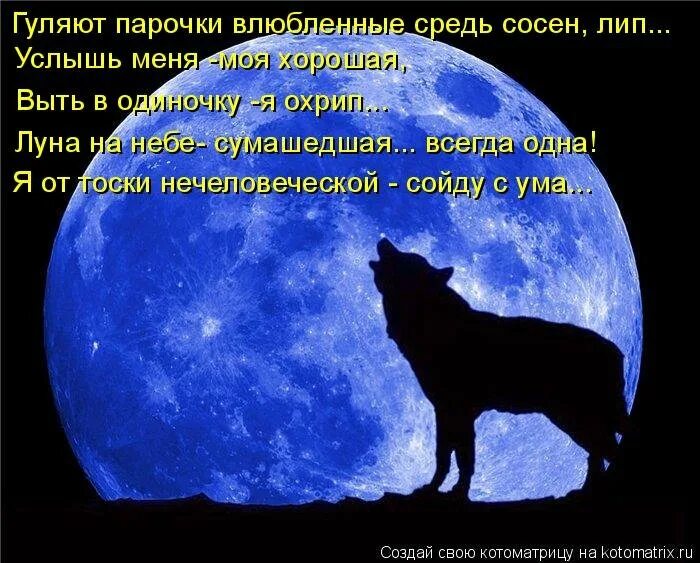 Гуляют парочки влюбленные средь сосен, лип...
Услышь меня -моя хорошая,
Выть в одиночку -я охрип...
Луна на небе- сумашедшая... всегда одна!
Я от тоски нечеловеческой - сойду с ума...

Создай свою котоматрицу на kotomatrix.ru